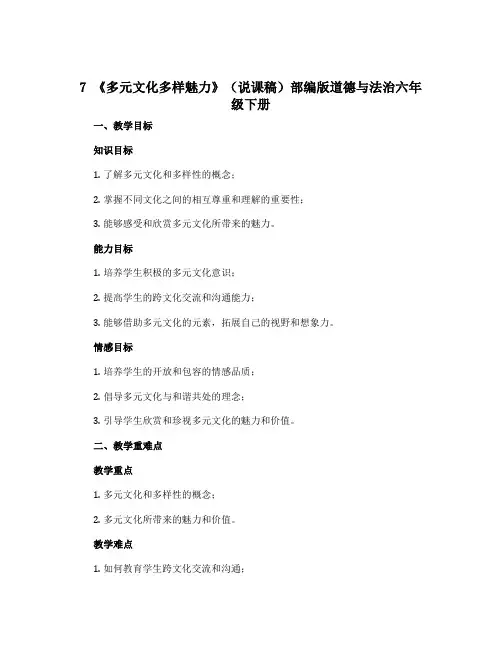 7 《多元文化多样魅力》（说课稿）部编版道德与法治六年级下册

一、教学目标

知识目标

1. 了解多元文化和多样性的概念；

2. 掌握不同文化之间的相互尊重和理解的重要性；

3. 能够感受和欣赏多元文化所带来的魅力。

能力目标

1. 培养学生积极的多元文化意识；

2. 提高学生的跨文化交流和沟通能力；

3. 能够借助多元文化的元素，拓展自己的视野和想象力。

情感目标

1. 培养学生的开放和包容的情感品质；

2. 倡导多元文化与和谐共处的理念；

3. 引导学生欣赏和珍视多元文化的魅力和价值。

二、教学重难点

教学重点

1. 多元文化和多样性的概念；

2. 多元文化所带来的魅力和价值。

教学难点

1. 如何教育学生跨文化交流和沟通；